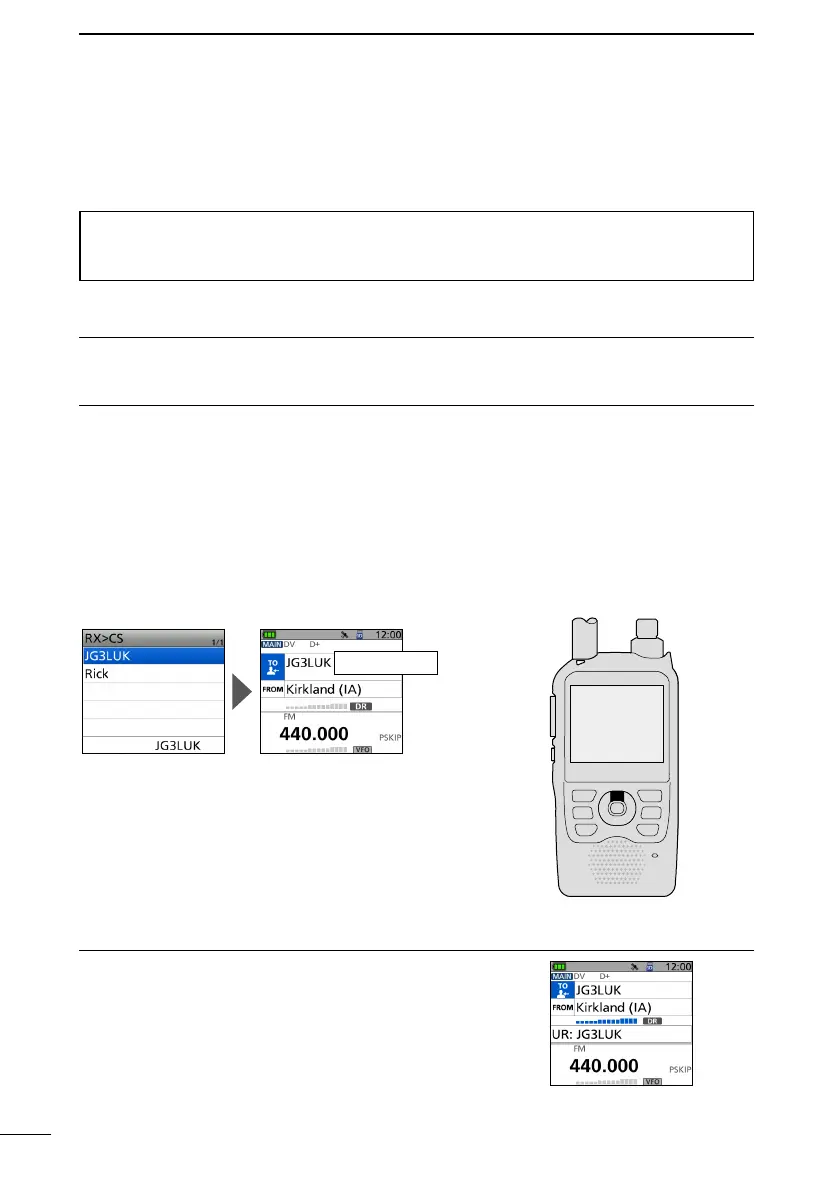 RX>CS
1/1
JG3LUK
Rick
JG3LUK

MAIN DV D+ 12:00
TO JG3LUK
FROM Kirkland (IA)
DR
FM
440.000
PSKIP
VFO

MAIN DV D+ 12:00
TO JG3LUK
FROM Kirkland (IA)
DR
UR: JG3LUK
FM
440.000
PSKIP
VFO